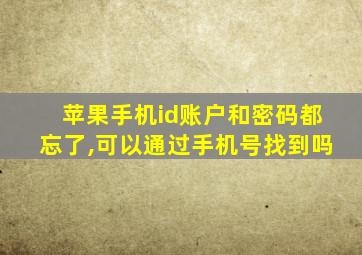 苹果手机id账户和密码都忘了,可以通过手机号找到吗